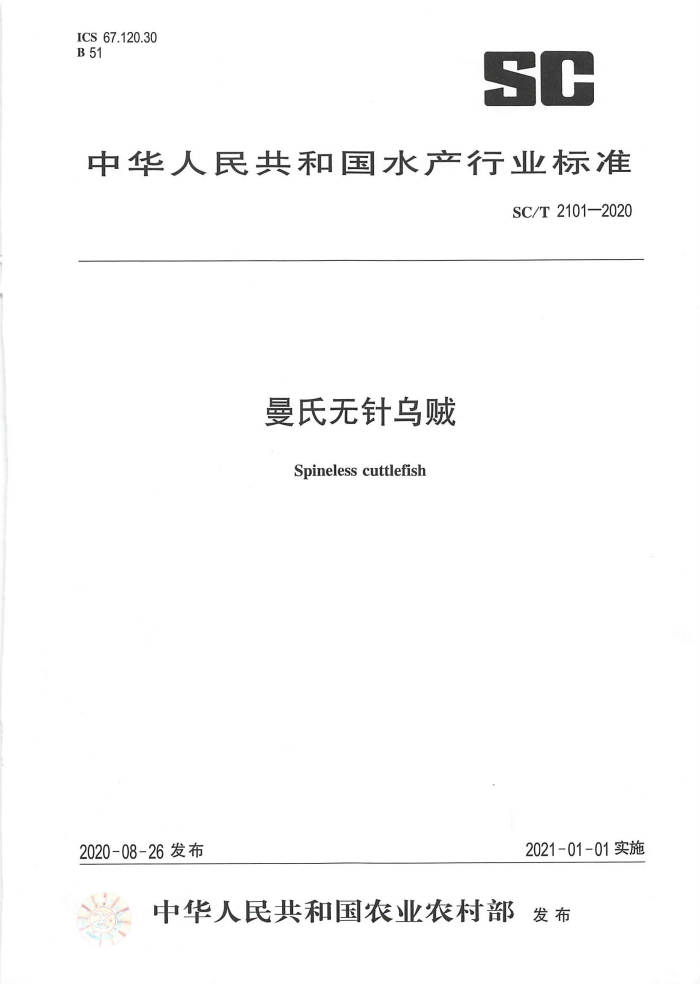 ICS 67.120.30
B 51

SC

中华人民共和国水产行业标准

SC/T 2101—2020

曼氏无针乌贼

Spineless cuttlefish

2020-08-26 发布

2021-01-01 实施

中华人民共和国农业农村部 发布